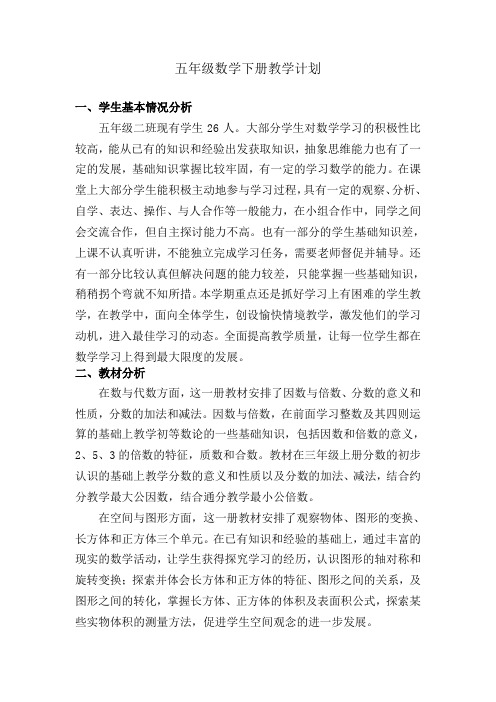 五年级数学下册教学计划

一、学生基本情况分析

五年级二班现有学生 26 人。大部分学生对数学学习的积极性比较高，能从已有的知识和经验出发获取知识，抽象思维能力也有了一定的发展，基础知识掌握比较牢固，有一定的学习数学的能力。在课堂上大部分学生能积极主动地参与学习过程，具有一定的观察、分析、自学、表达、操作、与人合作等一般能力，在小组合作中，同学之间会交流合作，但自主探讨能力不高。也有一部分的学生基础知识差，上课不认真听讲，不能独立完成学习任务，需要老师督促并辅导。还有一部分比较认真但解决问题的能力较差，只能掌握一些基础知识，稍稍拐个弯就不知所措。本学期重点还是抓好学习上有困难的学生教学，在教学中，面向全体学生，创设愉快情境教学，激发他们的学习动机，进入最佳学习的动态。全面提高教学质量，让每一位学生都在数学学习上得到最大限度的发展。

二、教材分析

在数与代数方面，这一册教材安排了因数与倍数、分数的意义和性质，分数的加法和减法。因数与倍数，在前面学习整数及其四则运算的基础上教学初等数论的一些基础知识，包括因数和倍数的意义，2、5、3 的倍数的特征，质数和合数。教材在三年级上册分数的初步认识的基础上教学分数的意义和性质以及分数的加法、减法，结合约分教学最大公因数，结合通分教学最小公倍数。

在空间与图形方面，这一册教材安排了观察物体、图形的变换、长方体和正方体三个单元。在已有知识和经验的基础上，通过丰富的现实的数学活动，让学生获得探究学习的经历，认识图形的轴对称和旋转变换；探索并体会长方体和正方体的特征、图形之间的关系，及图形之间的转化，掌握长方体、正方体的体积及表面积公式，探索某些实物体积的测量方法，促进学生空间观念的进一步发展。